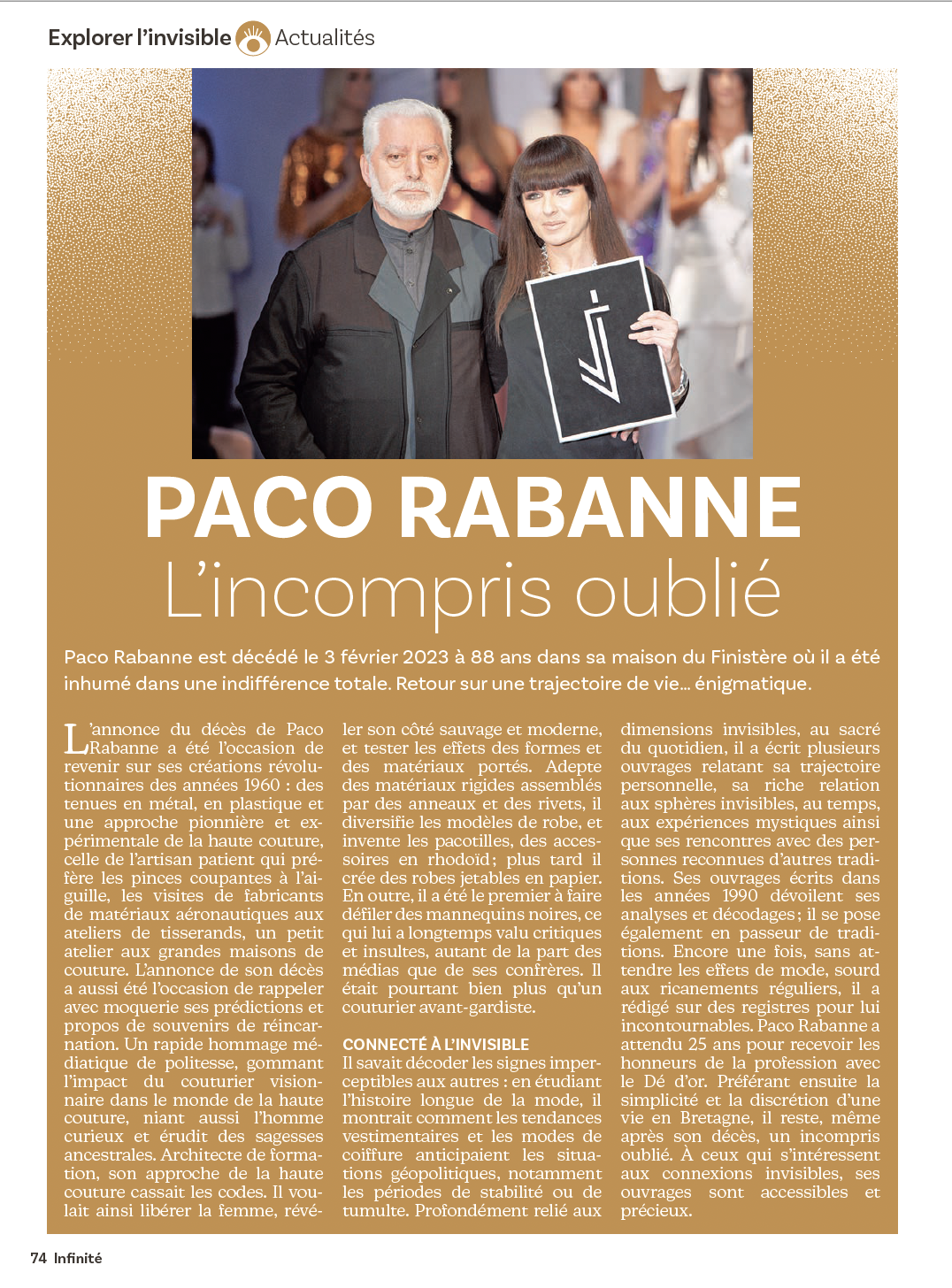 Explorer l'invisible Actualités

PACO RABANNE
L'incompris oublié

Paco Rabanne est décédé le 3 février 2023 à 88 ans dans sa maison du Finistère où il a été inhumé dans une indifférence totale. Retour sur une trajectoire de vie… énigmatique.

L'annonce du décès de Paco Rabanne a été l'occasion de revenir sur ses créations révolutionnaires des années 1960 : des tenues en métal, en plastique et une approche pionnière et expérimentale de la haute couture, celle de l'artisan patient qui préfère les pinces coupantes à l'aiguille, les visites de fabricants de matériaux aéronautiques aux ateliers de tisserands, un petit atelier aux grandes maisons de couture. L'annonce de son décès a aussi été l'occasion de rappeler avec moquerie ses prédictions et propos de souvenirs de réincarnation. Un rapide hommage médiatique de politesse, gommant l'impact du couturier visionnaire dans le monde de la haute couture, niant aussi l'homme curieux et érudit des sagesses ancestrales. Architecte de formation, son approche de la haute couture cassait les codes. Il voulait ainsi libérer la femme, révéler son côté sauvage et moderne, et tester les effets des formes et des matériaux portés. Adepte des matériaux rigides assemblés par des anneaux et des rivets, il diversifie les modèles de robe, et invente les pacotilles, des accessoires en rhodoïd ; plus tard il crée des robes jetables en papier. En outre, il a été le premier à faire défiler des mannequins noires, ce qui lui a longtemps valu critiques et insultes, autant de la part des médias que de ses confrères. Il était pourtant bien plus qu'un couturier avant-gardiste.

CONNECTÉ À L'INVISIBLE
Il savait décoder les signes imperceptibles aux autres : en étudiant l'histoire longue de la mode, il montrait comment les tendances vestimentaires et les modes de coiffure anticipaient les situations géopolitiques, notamment les périodes de stabilité ou de tumulte. Profondément relié aux dimensions invisibles, au sacré du quotidien, il a écrit plusieurs ouvrages relatant sa trajectoire personnelle, sa riche relation aux sphères invisibles, au temps, aux expériences mystiques ainsi que ses rencontres avec des personnes reconnues d'autres traditions. Ses ouvrages écrits dans les années 1990 dévoilent ses analyses et décodages ; il se pose également en passeur de traditions. Encore une fois, sans attendre les effets de mode, sourd aux ricanements réguliers, il a rédigé sur des registres pour lui incontournables. Paco Rabanne a attendu 25 ans pour recevoir les honneurs de la profession avec le Dé d'or. Préférant ensuite la simplicité et la discrétion d'une vie en Bretagne, il reste, même après son décès, un incompris oublié. À ceux qui s'intéressent aux connexions invisibles, ses ouvrages sont accessibles et précieux.

74 Infinité